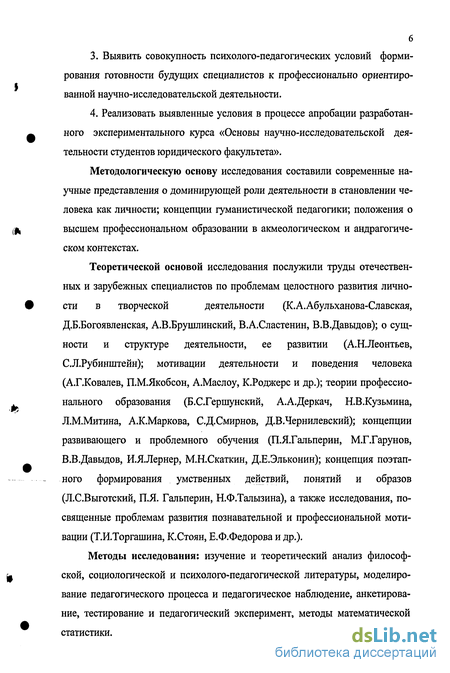 6

3. Выявить совокупность психолого-педагогических условий формирования готовности будущих специалистов к профессионально ориентированной научно-исследовательской деятельности.

4. Реализовать выявленные условия в процессе апробации разработанного экспериментального курса «Основы научно-исследовательской деятельности студентов юридического факультета».

Методологическую основу исследования составили современные научные представления о доминирующей роли деятельности в становлении человека как личности; концепции гуманистической педагогики; положения о высшем профессиональном образовании в акмеологическом и андрагогическом контекстах.

Теоретической основой исследования послужили труды отечественных и зарубежных специалистов по проблемам целостного развития личности в творческой деятельности (К.А.Абульханова-Славская, Д.Б.Богоявленская, А.В.Брушлинский, В.А.Сластенин, В.В.Давыдов); о сущности и структуре деятельности, ее развитии (А.Н.Леонтьев, С.Л.Рубинштейн); мотивации деятельности и поведения человека (А.Г.Ковалев, П.М.Якобсон, А.Маслоу, К.Роджерс и др.); теории профессионального образования (Б.С.Гершунский, А.А.Деркач, Н.В.Кузьмина, Л.М.Митина, А.К.Маркова, С.Д.Смирнов, Д.В.Чернилевский); концепции развивающего и проблемного обучения (П.Я.Гальперин, М.Г.Гарунов, В.В.Давыдов, И.Я.Лернер, М.Н.Скаткин, Д.Е.Эльконин); концепция поэтапного формирования умственных действий, понятий и образов (Л.С.Выготский, П.Я. Гальперин, Н.Ф.Талызина), а также исследования, посвященные проблемам развития познавательной и профессиональной мотивации (Т.И.Торгашина, К.Стоян, Е.Ф.Федорова и др.).

Методы исследования: изучение и теоретический анализ философской, социологической и психолого-педагогической литературы, моделирование педагогического процесса и педагогическое наблюдение, анкетирование, тестирование и педагогический эксперимент, методы математической статистики.

dsLib.net
библиотека диссертаций